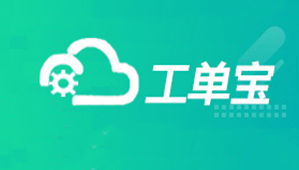 工单宝